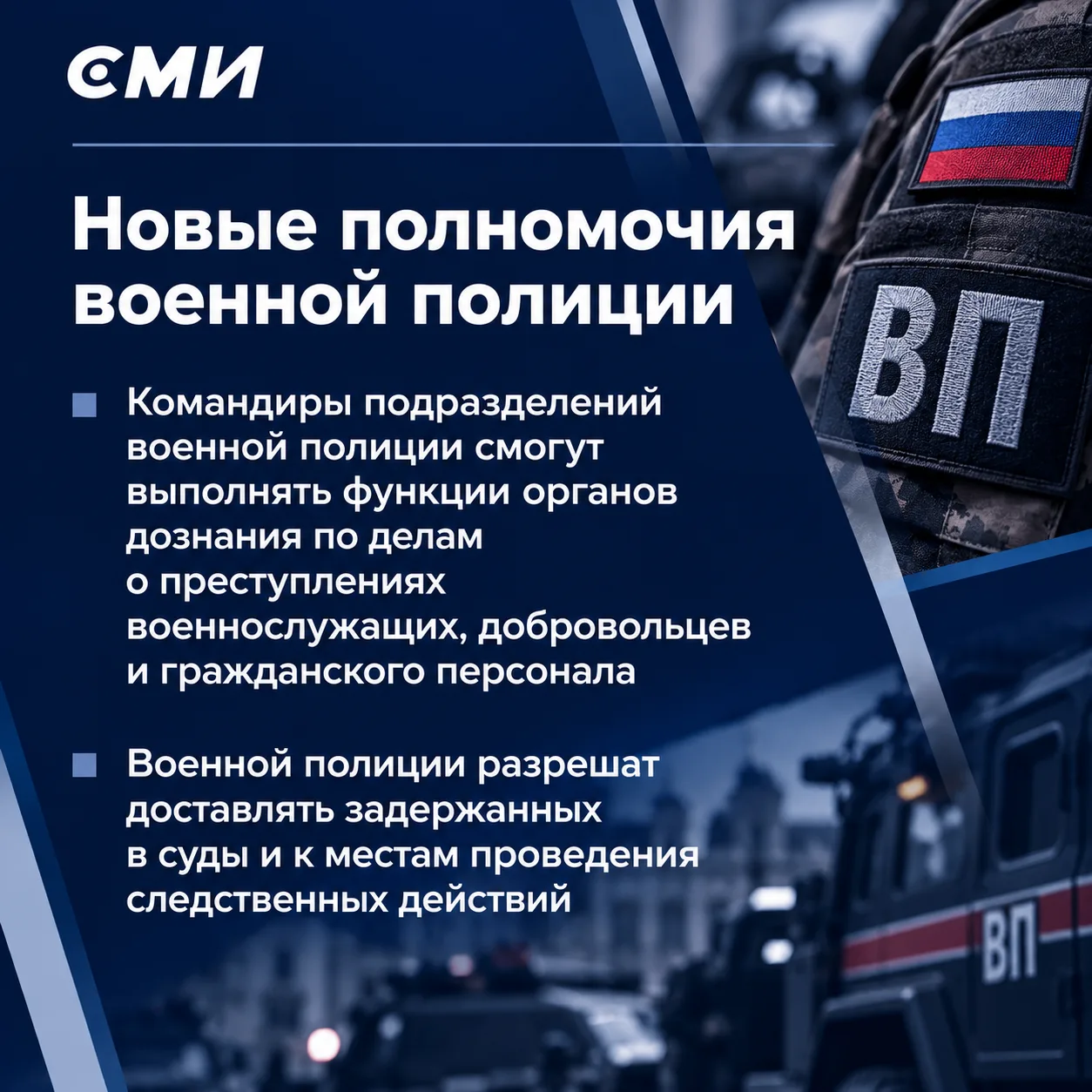 СМИ

Новые полномочия военной полиции

• Командиры подразделений военной полиции смогут выполнять функции органов дознания по делам о преступлениях военнослужащих, добровольцев и гражданского персонала

• Военной полиции разрешат доставлять задержанных в суды и к местам проведения следственных действий

ВП

ВП